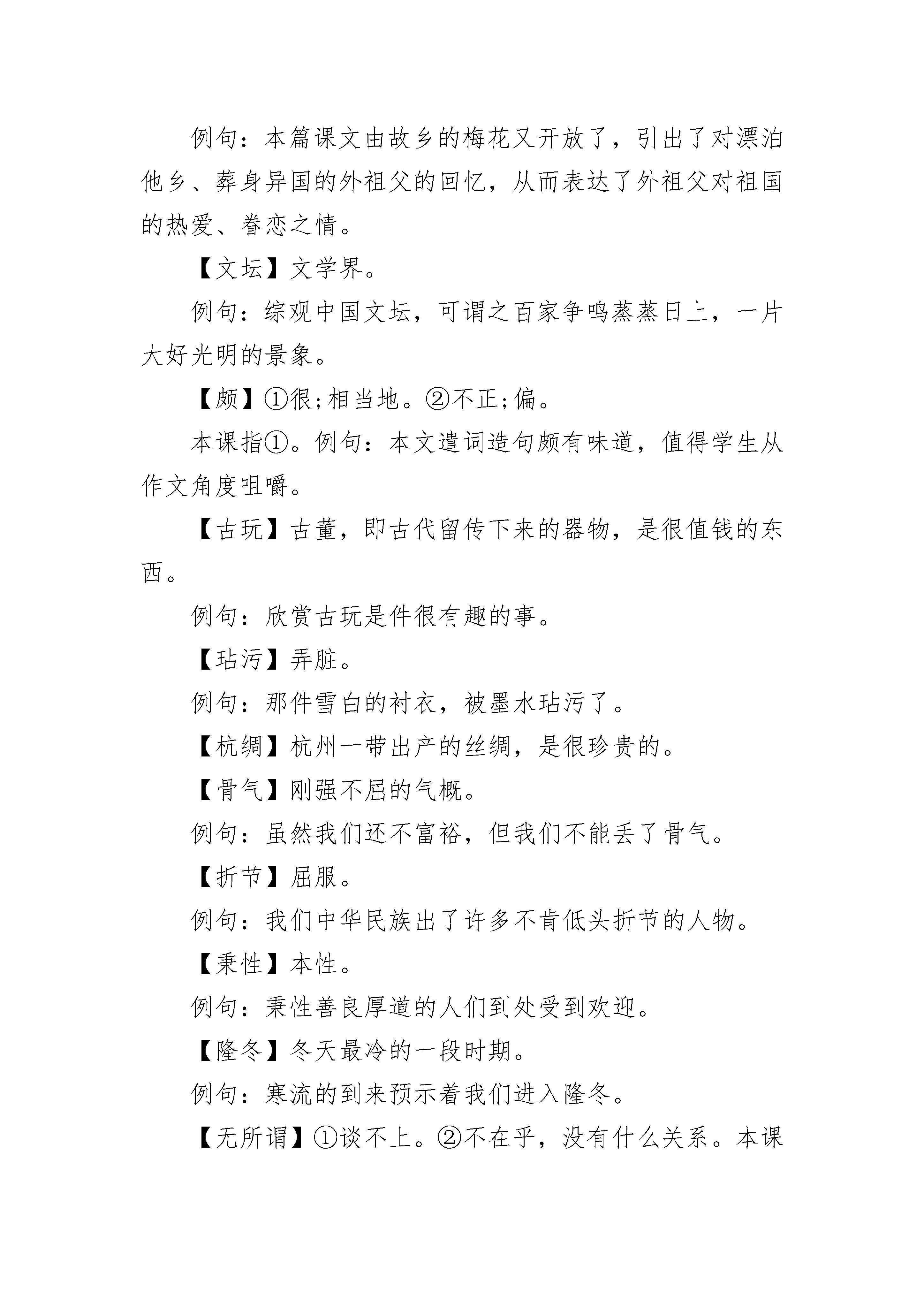 例句：本篇课文由故乡的梅花又开放了，引出了对漂泊他乡、葬身异国的外祖父的回忆，从而表达了外祖父对祖国的热爱、眷恋之情。

【文坛】文学界。

例句：综观中国文坛，可谓之百家争鸣蒸蒸日上，一片大好光明的景象。

【颇】①很;相当地。②不正;偏。

本课指①。例句：本文遣词造句颇有味道，值得学生从作文角度咀嚼。

【古玩】古董，即古代留传下来的器物，是很值钱的东西。

例句：欣赏古玩是件很有趣的事。

【玷污】弄脏。

例句：那件雪白的衬衣，被墨水玷污了。

【杭绸】杭州一带出产的丝绸，是很珍贵的。

【骨气】刚强不屈的气概。

例句：虽然我们还不富裕，但我们不能丢了骨气。

【折节】屈服。

例句：我们中华民族出了许多不肯低头折节的人物。

【秉性】本性。

例句：秉性善良厚道的人们到处受到欢迎。

【隆冬】冬天最冷的一段时期。

例句：寒流的到来预示着我们进入隆冬。

【无所谓】①谈不上。②不在乎，没有什么关系。本课